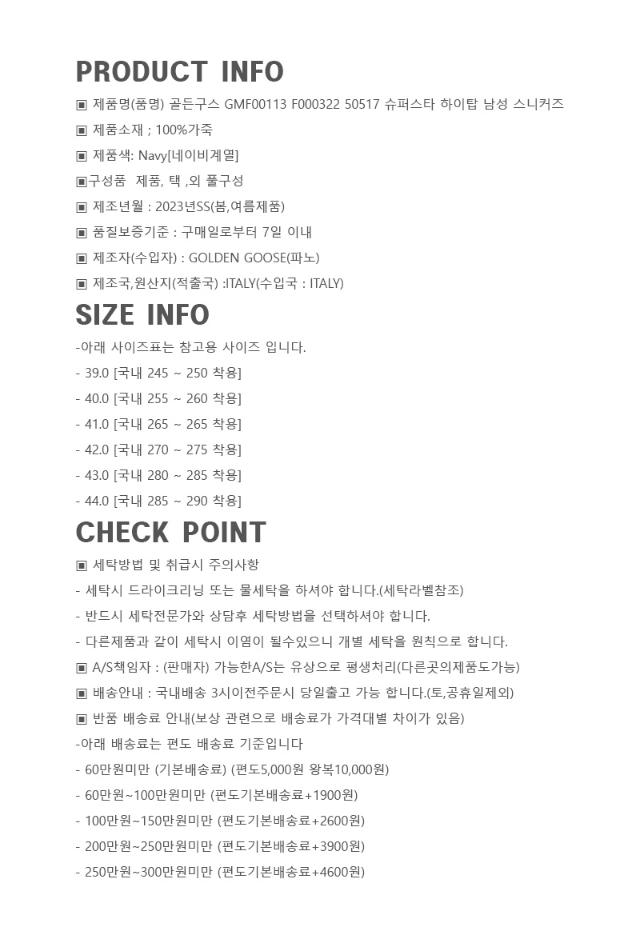 PRODUCT INFO

▣ 제품명(품명) 골든구스 GMF00113 F000322 50517 슈퍼스타 하이탑 남성 스니커즈

▣ 제품소재 ; 100%가죽

▣ 제품색: Navy[네이비계열]

▣구성품 제품, 택 ,외 풀구성

▣ 제조년월 : 2023년SS(봄,여름제품)

▣ 품질보증기준 : 구매일로부터 7일 이내

▣ 제조자(수입자) : GOLDEN GOOSE(파노)

▣ 제조국,원산지(적출국) :ITALY(수입국 : ITALY)

SIZE INFO

-아래 사이즈표는 참고용 사이즈 입니다.

- 39.0 [국내 245 ~ 250 착용]

- 40.0 [국내 255 ~ 260 착용]

- 41.0 [국내 265 ~ 265 착용]

- 42.0 [국내 270 ~ 275 착용]

- 43.0 [국내 280 ~ 285 착용]

- 44.0 [국내 285 ~ 290 착용]

CHECK POINT

▣ 세탁방법 및 취급시 주의사항

- 세탁시 드라이크리닝 또는 물세탁을 하셔야 합니다.(세탁라벨참조)

- 반드시 세탁전문가와 상담후 세탁방법을 선택하셔야 합니다.

- 다른제품과 같이 세탁시 이염이 될수있으니 개별 세탁을 원칙으로 합니다.

▣ A/S책임자 : (판매자) 가능한A/S는 유상으로 평생처리(다른곳의제품도가능)

▣ 배송안내 : 국내배송 3시이전주문시 당일출고 가능 합니다.(토,공휴일제외)

▣ 반품 배송료 안내(보상 관련으로 배송료가 가격대별 차이가 있음)

-아래 배송료는 편도 배송료 기준입니다

- 60만원미만 (기본배송료) (편도5,000원 왕복10,000원)

- 60만원~100만원미만 (편도기본배송료+1900원)

- 100만원~150만원미만 (편도기본배송료+2600원)

- 200만원~250만원미만 (편도기본배송료+3900원)

- 250만원~300만원미만 (편도기본배송료+4600원)